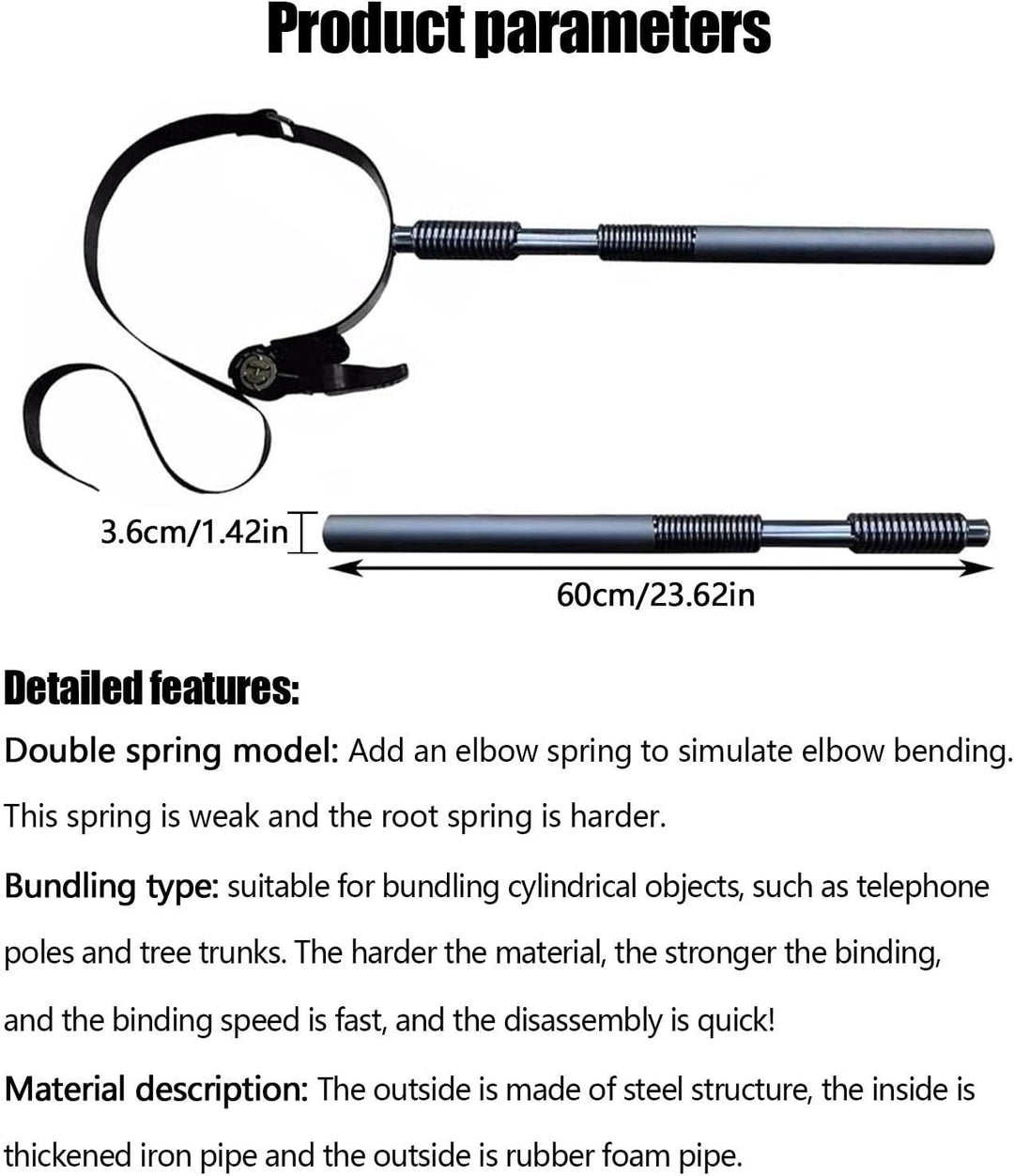 Product parameters

3.6cm/1.42in

60cm/23.62in

Detailed features:

Double spring model: Add an elbow spring to simulate elbow bending. This spring is weak and the root spring is harder.

Bundling type: suitable for bundling cylindrical objects, such as telephone poles and tree trunks. The harder the material, the stronger the binding, and the binding speed is fast, and the disassembly is quick!

Material description: The outside is made of steel structure, the inside is thickened iron pipe and the outside is rubber foam pipe.